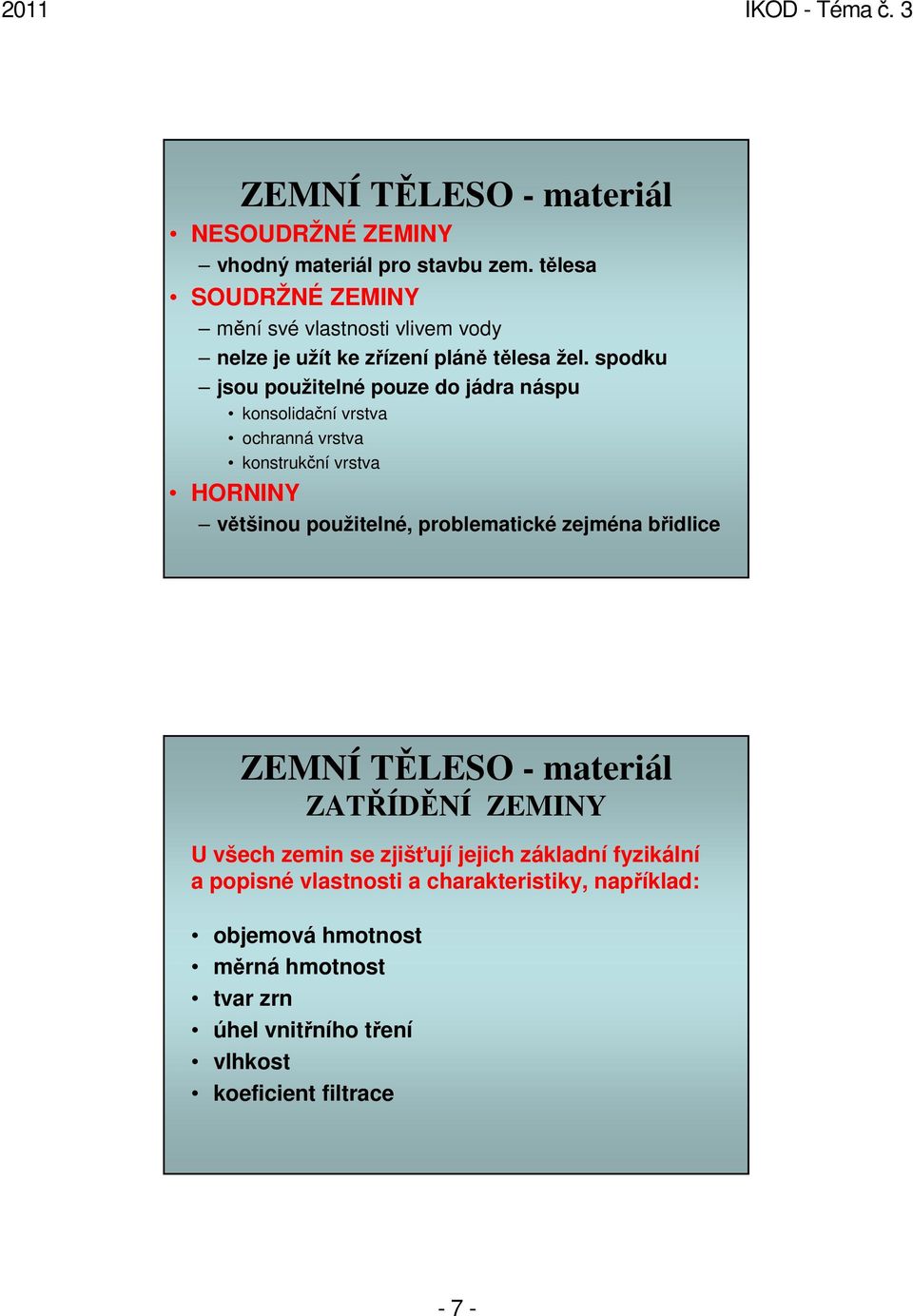 2011

IKOD - Téma č. 3

ZEMNÍ TĚLESO - materiál

• NESOUDRŽNÉ ZEMINY
– vhodný materiál pro stavbu zem. tělesa
• SOUDRŽNÉ ZEMINY
– mění své vlastnosti vlivem vody
– nelze je užít ke zřízení pláně tělesa žel. spodku
– jsou použitelné pouze do jádra náspu
• konsolidační vrstva
• ochranná vrstva
• konstrukční vrstva
• HORNINY
– většinou použitelné, problematické zejména břidlice

ZEMNÍ TĚLESO - materiál
ZATŘÍDĚNÍ ZEMINY

U všech zemin se zjišťují jejich základní fyzikální a popisné vlastnosti a charakteristiky, například:

• objemová hmotnost
• měrná hmotnost
• tvar zrn
• úhel vnitřního tření
• vlhkost
• koeficient filtrace

- 7 -